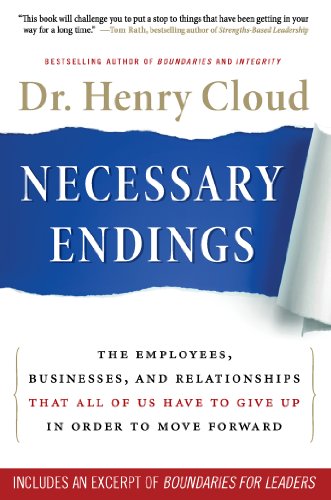 "This book will challenge you to put a stop to things that have been getting in your way for a long time." —Tom Rath, bestselling author of Strengths-Based Leadership

BESTSELLING AUTHOR OF BOUNDARIES AND INTEGRITY

Dr. Henry Cloud

NECESSARY ENDINGS

THE EMPLOYEES, BUSINESSES, AND RELATIONSHIPS THAT ALL OF US HAVE TO GIVE UP IN ORDER TO MOVE FORWARD

INCLUDES AN EXCERPT OF BOUNDARIES FOR LEADERS